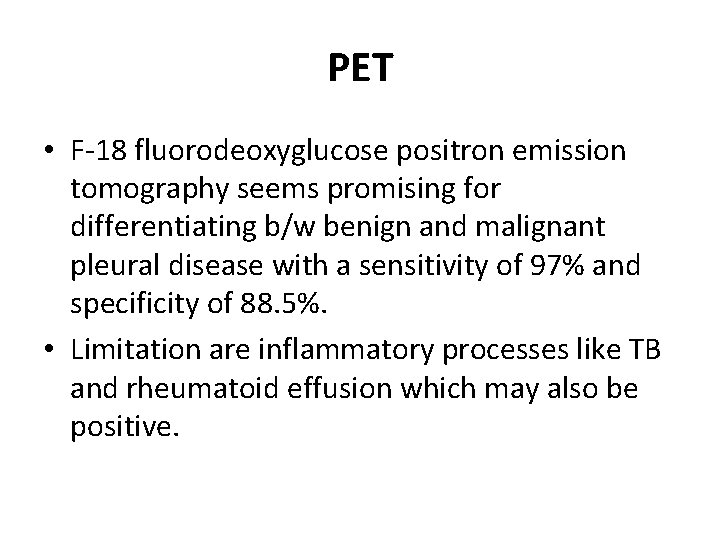 PET

• F-18 fluorodeoxyglucose positron emission tomography seems promising for differentiating b/w benign and malignant pleural disease with a sensitivity of 97% and specificity of 88.5%.
• Limitation are inflammatory processes like TB and rheumatoid effusion which may also be positive.